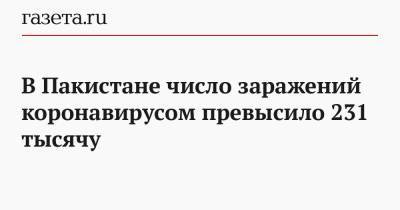 газета.ru

В Пакистане число заражений коронавирусом превысило 231 тысячу